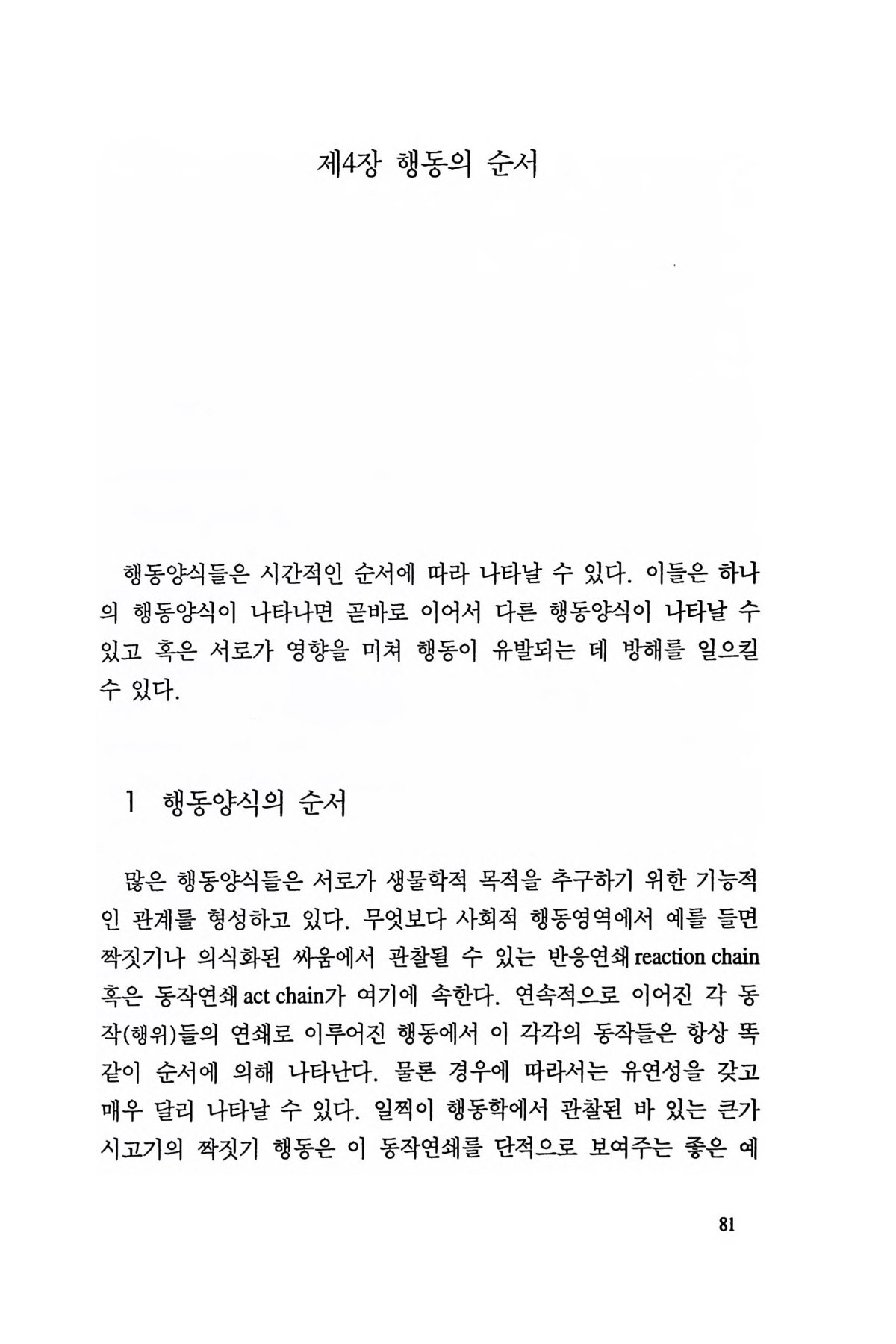 제4장 행동의 순서

행동양식들은 시간적인 순서에 따라 나타날 수 있다. 이들은 하나의 행동양식이 나타나면 곧바로 이어서 다른 행동양식이 나타날 수 있고 혹은 서로가 영향을 미쳐 행동이 유발되는 데 방해를 일으킬 수 있다.

1 행동양식의 순서

많은 행동양식들은 서로가 생물학적 목적을 추구하기 위한 기능적인 관계를 형성하고 있다. 무엇보다 사회적 행동영역에서 예를 들면 짝짓기나 의식화된 싸움에서 관찰될 수 있는 반응연쇄 reaction chain 혹은 동작연쇄 act chain가 여기에 속한다. 연속적으로 이어진 각 동작(행위)들의 연쇄로 이루어진 행동에서 이 각각의 동작들은 항상 똑같이 순서에 의해 나타난다. 물론 경우에 따라서는 유연성을 갖고 매우 달리 나타날 수 있다. 일찍이 행동학에서 관찰된 바 있는 큰가시고기의 짝짓기 행동은 이 동작연쇄를 단적으로 보여주는 좋은 예

81